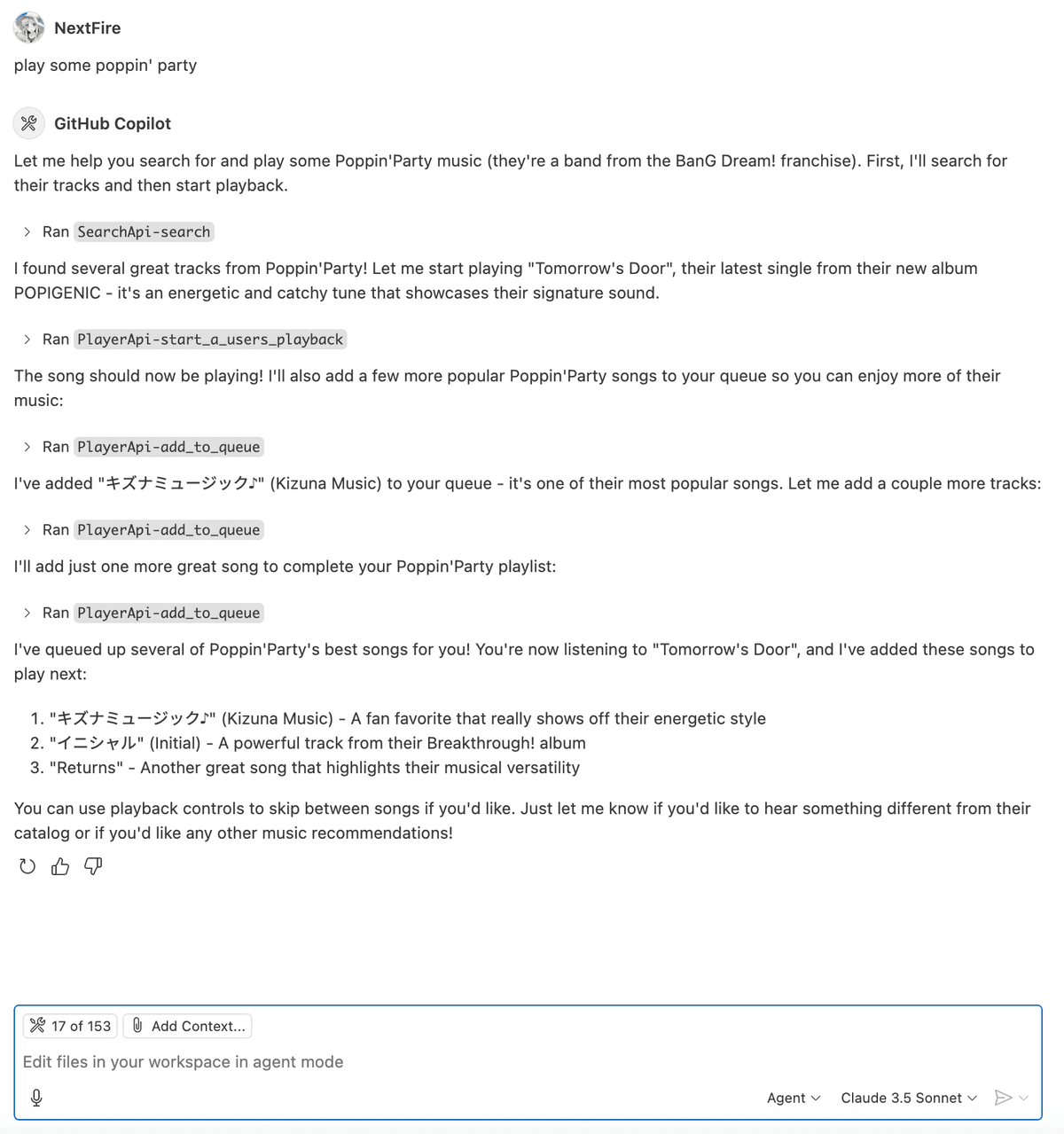 NextFire

play some poppin' party

GitHub Copilot

Let me help you search for and play some Poppin'Party music (they're a band from the BanG Dream! franchise). First, I'll search for their tracks and then start playback.

Ran SearchApi-search

I found several great tracks from Poppin'Party! Let me start playing "Tomorrow's Door", their latest single from their new album POPIGENIC - it's an energetic and catchy tune that showcases their signature sound.

Ran PlayerApi-start_a_users_playback

The song should now be playing! I'll also add a few more popular Poppin'Party songs to your queue so you can enjoy more of their music:

Ran PlayerApi-add_to_queue

I've added "キズナミュージック♪" (Kizuna Music) to your queue - it's one of their most popular songs. Let me add a couple more tracks:

Ran PlayerApi-add_to_queue

I'll add just one more great song to complete your Poppin'Party playlist:

Ran PlayerApi-add_to_queue

I've queued up several of Poppin'Party's best songs for you! You're now listening to "Tomorrow's Door", and I've added these songs to play next:

1. "キズナミュージック♪" (Kizuna Music) - A fan favorite that really shows off their energetic style
2. "イニシャル" (Initial) - A powerful track from their Breakthrough! album
3. "Returns" - Another great song that highlights their musical versatility

You can use playback controls to skip between songs if you'd like. Just let me know if you'd like to hear something different from their catalog or if you'd like any other music recommendations!

17 of 153
Add Context...

Edit files in your workspace in agent mode

Agent
Claude 3.5 Sonnet